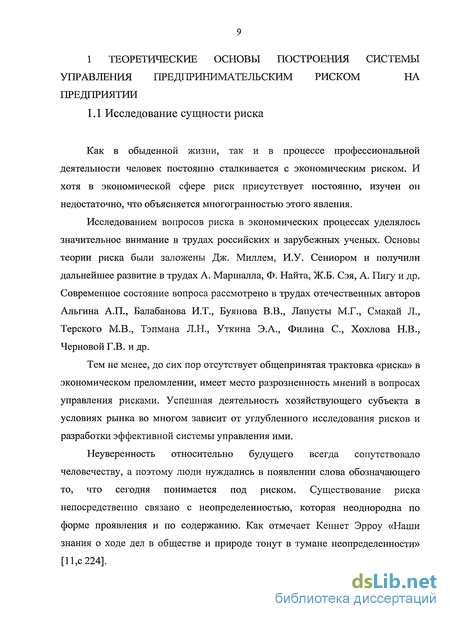 9

1 ТЕОРЕТИЧЕСКИЕ ОСНОВЫ ПОСТРОЕНИЯ СИСТЕМЫ УПРАВЛЕНИЯ ПРЕДПРИНИМАТЕЛЬСКИМ РИСКОМ НА ПРЕДПРИЯТИИ

1.1 Исследование сущности риска

Как в обыденной жизни, так и в процессе профессиональной деятельности человек постоянно сталкивается с экономическим риском. И хотя в экономической сфере риск присутствует постоянно, изучен он недостаточно, что объясняется многогранностью этого явления.

Исследованием вопросов риска в экономических процессах уделялось значительное внимание в трудах российских и зарубежных ученых. Основы теории риска были заложены Дж. Миллем, И.У. Сениором и получили дальнейшее развитие в трудах А. Маршалла, Ф. Найта, Ж.Б. Сэя, А. Пигу и др. Современное состояние вопроса рассмотрено в трудах отечественных авторов Альгина А.П., Балабанова И.Т., Буянова В.В., Лапусты М.Г., Смакай Л., Терского М.В., Тэпмана Л.Н., Уткина Э.А., Филина С., Хохлова Н.В., Черновой Г.В. и др.

Тем не менее, до сих пор отсутствует общепринятая трактовка «риска» в экономическом преломлении, имеет место разрозненность мнений в вопросах управления рисками. Успешная деятельность хозяйствующего субъекта в условиях рынка во многом зависит от углубленного исследования рисков и разработки эффективной системы управления ими.

Неуверенность относительно будущего всегда сопутствовало человечеству, а поэтому люди нуждались в появлении слова обозначающего то, что сегодня понимается под риском. Существование риска непосредственно связано с неопределенностью, которая неоднородна по форме проявления и по содержанию. Как отмечает Кеннет Эрроу «Наши знания о ходе дел в обществе и природе тонут в тумане неопределенности» [11,с 224].

dsLib.net
библиотека диссертаций